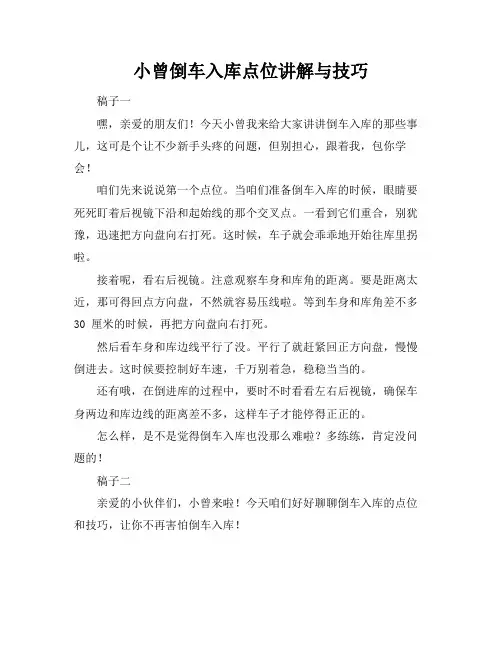 小曾倒车入库点位讲解与技巧

稿子一

嘿，亲爱的朋友们！今天小曾我来给大家讲讲倒车入库的那些事儿，这可是个让不少新手头疼的问题，但别担心，跟着我，包你学会！

咱们先来说说第一个点位。当咱们准备倒车入库的时候，眼睛要死死盯着后视镜下沿和起始线的那个交叉点。一看到它们重合，别犹豫，迅速把方向盘向右打死。这时候，车子就会乖乖地开始往库里拐啦。

接着呢，看右后视镜。注意观察车身和库角的距离。要是距离太近，那可得回点方向盘，不然就容易压线啦。等到车身和库角差不多 30 厘米的时候，再把方向盘向右打死。

然后看车身和库边线平行了没。平行了就赶紧回正方向盘，慢慢倒进去。这时候要控制好车速，千万别着急，稳稳当当的。

还有哦，在倒进库的过程中，要时不时看看左右后视镜，确保车身两边和库边线的距离差不多，这样车子才能停得正正的。

怎么样，是不是觉得倒车入库也没那么难啦？多练练，肯定没问题的！

稿子二

亲爱的小伙伴们，小曾来啦！今天咱们好好聊聊倒车入库的点位和技巧，让你不再害怕倒车入库！